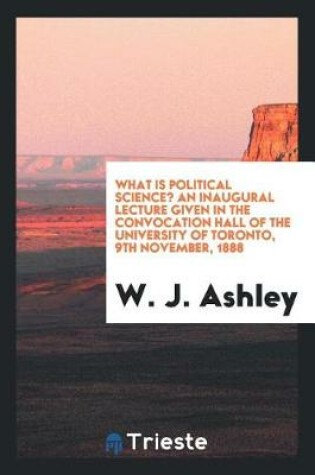 WHAT IS POLITICAL SCIENCE? AN INAUGURAL LECTURE GIVEN IN THE CONVOCATION HALL OF THE UNIVERSITY OF TORONTO, 9TH NOVEMBER, 1888

W. J. Ashley

Trieste